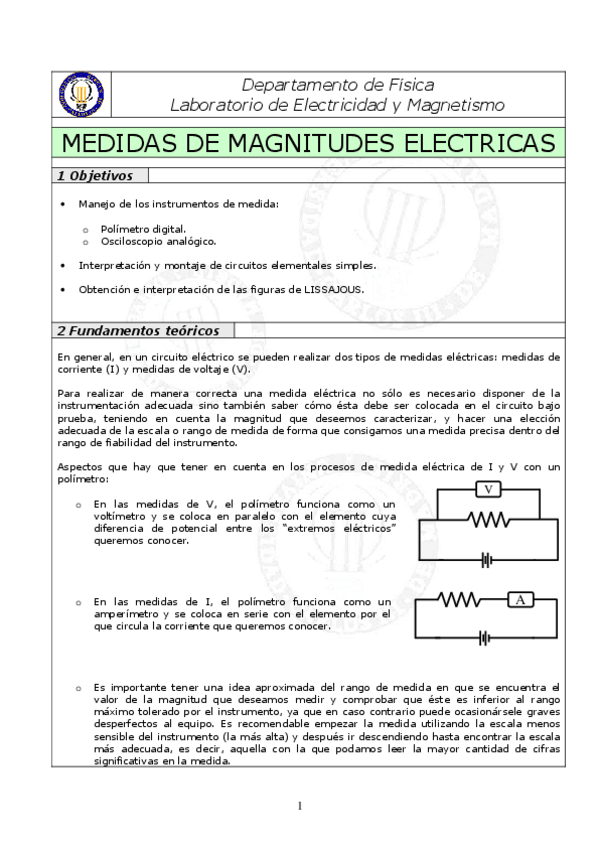 Departamento de Física
Laboratorio de Electricidad y Magnetismo

MEDIDAS DE MAGNITUDES ELECTRICAS

1 Objetivos

• Manejo de los instrumentos de medida:

o Polímetro digital.
o Osciloscopio analógico.

• Interpretación y montaje de circuitos elementales simples.

• Obtención e interpretación de las figuras de LISSAJOUS.

2 Fundamentos teóricos

En general, en un circuito eléctrico se pueden realizar dos tipos de medidas eléctricas: medidas de corriente (I) y medidas de voltaje (V).

Para realizar de manera correcta una medida eléctrica no sólo es necesario disponer de la instrumentación adecuada sino también saber cómo ésta debe ser colocada en el circuito bajo prueba, teniendo en cuenta la magnitud que deseemos caracterizar, y hacer una elección adecuada de la escala o rango de medida de forma que consigamos una medida precisa dentro del rango de fiabilidad del instrumento.

Aspectos que hay que tener en cuenta en los procesos de medida eléctrica de I y V con un polímetro:

o En las medidas de V, el polímetro funciona como un voltímetro y se coloca en paralelo con el elemento cuya diferencia de potencial entre los "extremos eléctricos" queremos conocer.

V

o En las medidas de I, el polímetro funciona como un amperímetro y se coloca en serie con el elemento por el que circula la corriente que queremos conocer.

A

o Es importante tener una idea aproximada del rango de medida en que se encuentra el valor de la magnitud que deseamos medir y comprobar que éste es inferior al rango máximo tolerado por el instrumento, ya que en caso contrario puede ocasionársele graves desperfectos al equipo. Es recomendable empezar la medida utilizando la escala menos sensible del instrumento (la más alta) y después ir descendiendo hasta encontrar la escala más adecuada, es decir, aquella con la que podamos leer la mayor cantidad de cifras significativas en la medida.

1